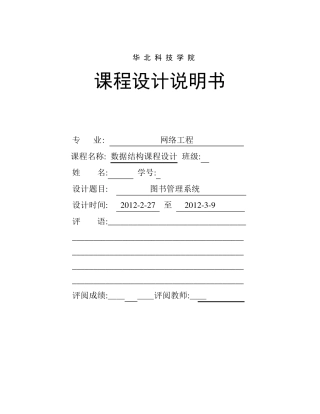 华北科技学院

课程设计说明书

专　　业: 网络工程

课程名称: 数据结构课程设计 班级:

姓　　名: 学号:

设计题目: 图书管理系统

设计时间: 2012-2-27 至 2012-3-9

评　　语:

评阅成绩: 评阅教师: